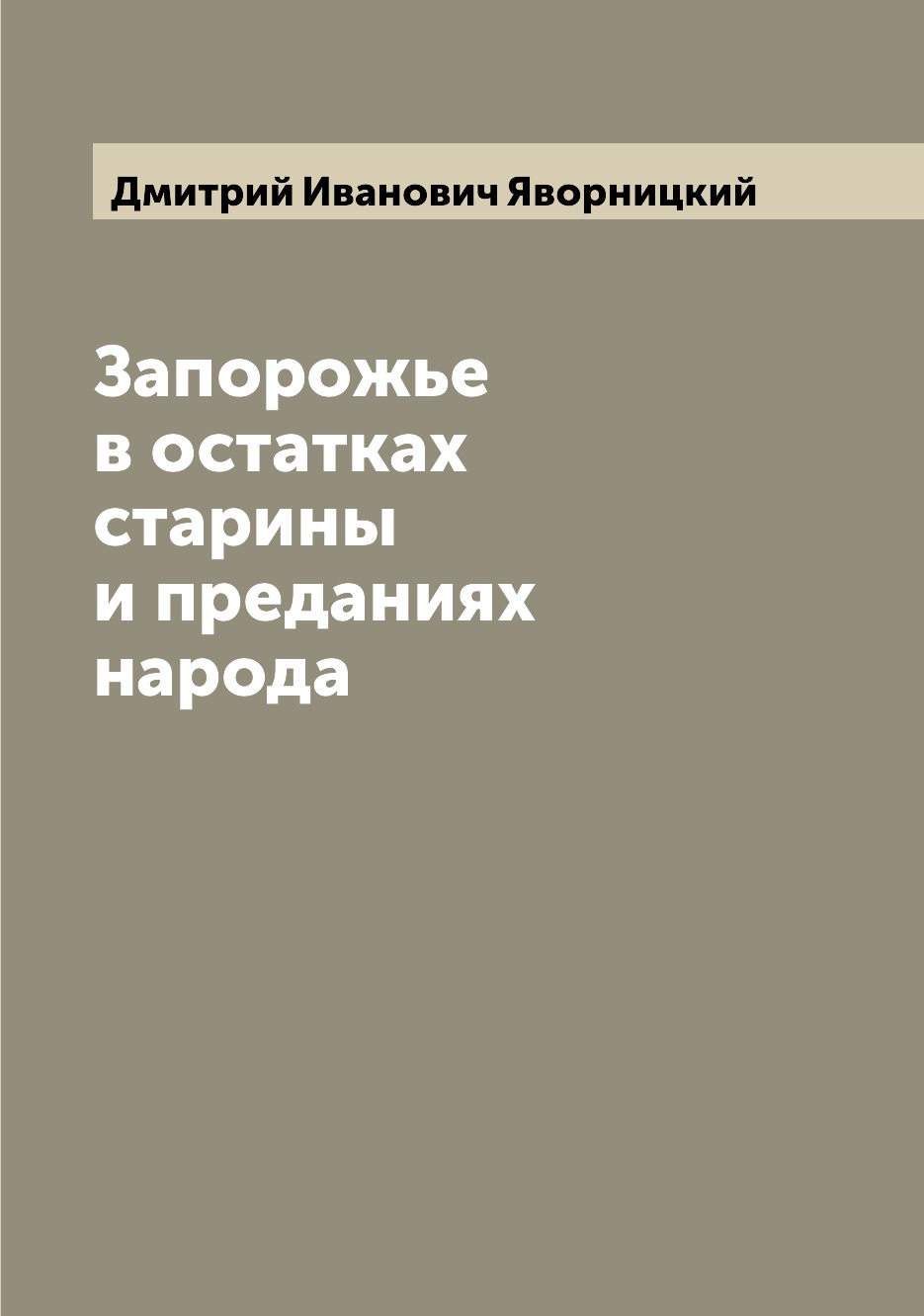 Дмитрий Иванович Яворницкий

Запорожье в остатках старины и преданиях народа